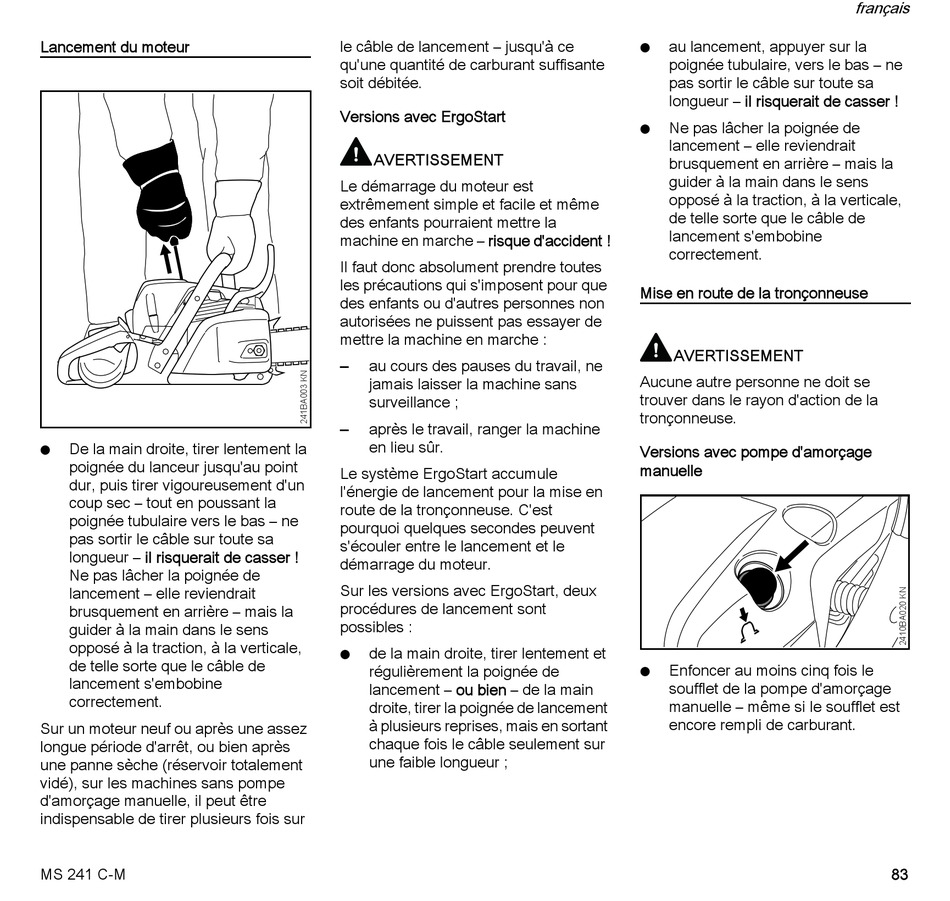 français

Lancement du moteur

241BA003 KN

● De la main droite, tirer lentement la poignée du lanceur jusqu'au point dur, puis tirer vigoureusement d'un coup sec – tout en poussant la poignée tubulaire vers le bas – ne pas sortir le câble sur toute sa longueur – il risquerait de casser ! Ne pas lâcher la poignée de lancement – elle reviendrait brusquement en arrière – mais la guider à la main dans le sens opposé à la traction, à la verticale, de telle sorte que le câble de lancement s'embobine correctement.

Sur un moteur neuf ou après une assez longue période d'arrêt, ou bien après une panne sèche (réservoir totalement vidé), sur les machines sans pompe d'amorçage manuelle, il peut être indispensable de tirer plusieurs fois sur le câble de lancement – jusqu'à ce qu'une quantité de carburant suffisante soit débitée.

Versions avec ErgoStart

AVERTISSEMENT

Le démarrage du moteur est extrêmement simple et facile et même des enfants pourraient mettre la machine en marche – risque d'accident !

Il faut donc absolument prendre toutes les précautions qui s'imposent pour que des enfants ou d'autres personnes non autorisées ne puissent pas essayer de mettre la machine en marche :

– au cours des pauses du travail, ne jamais laisser la machine sans surveillance ;

– après le travail, ranger la machine en lieu sûr.

Le système ErgoStart accumule l'énergie de lancement pour la mise en route de la tronçonneuse. C'est pourquoi quelques secondes peuvent s'écouler entre le lancement et le démarrage du moteur.

Sur les versions avec ErgoStart, deux procédures de lancement sont possibles :

● de la main droite, tirer lentement et régulièrement la poignée de lancement – ou bien – de la main droite, tirer la poignée de lancement à plusieurs reprises, mais en sortant chaque fois le câble seulement sur une faible longueur ;

● au lancement, appuyer sur la poignée tubulaire, vers le bas – ne pas sortir le câble sur toute sa longueur – il risquerait de casser !

● Ne pas lâcher la poignée de lancement – elle reviendrait brusquement en arrière – mais la guider à la main dans le sens opposé à la traction, à la verticale, de telle sorte que le câble de lancement s'embobine correctement.

Mise en route de la tronçonneuse

AVERTISSEMENT

Aucune autre personne ne doit se trouver dans le rayon d'action de la tronçonneuse.

Versions avec pompe d'amorçage manuelle

2410BA020 KN

● Enfoncer au moins cinq fois le soufflet de la pompe d'amorçage manuelle – même si le soufflet est encore rempli de carburant.

MS 241 C-M

83